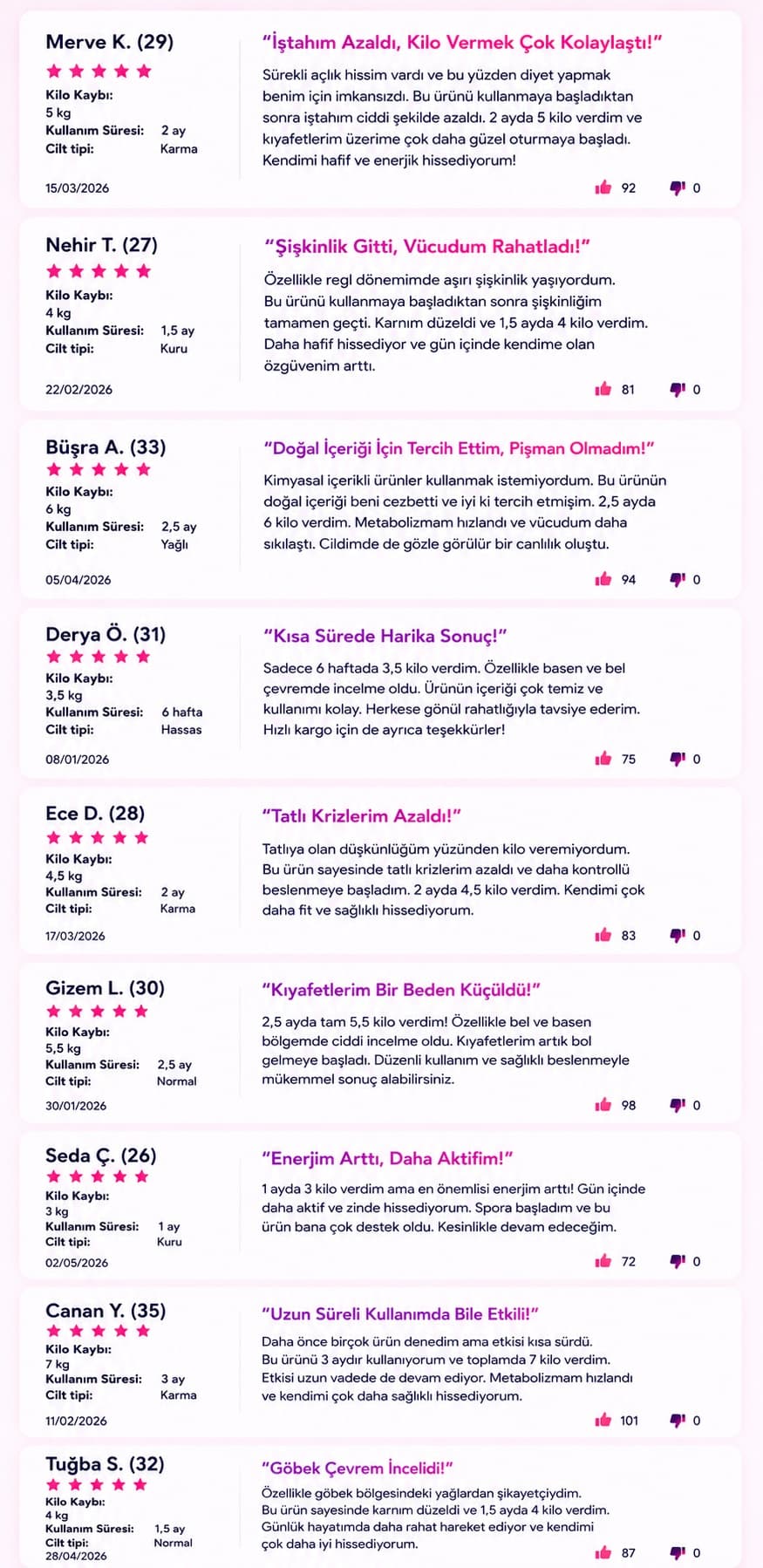 Merve K. (29)
Kilo Kaybı:
5 kg
Kullanım Süresi: 2 ay
Cilt tipi: Karma
15/03/2026

"İştahım Azaldı, Kilo Vermek Çok Kolaylaştı!"
Sürekli açlık hissim vardı ve bu yüzden diyet yapmak benim için imkansızdı. Bu ürünü kullanmaya başladıktan sonra iştahım ciddi şekilde azaldı. 2 ayda 5 kilo verdim ve kıyafetlerim üzerime çok daha güzel oturmaya başladı. Kendimi hafif ve enerjik hissediyorum!
92 0

Nehir T. (27)
Kilo Kaybı:
4 kg
Kullanım Süresi: 1,5 ay
Cilt tipi: Kuru
22/02/2026

"Şişkinlik Gitti, Vücudum Rahatladı!"
Özellikle regl dönemimde aşırı şişkinlik yaşıyordum. Bu ürünü kullanmaya başladıktan sonra şişkinliğim tamamen geçti. Karnım düzeldi ve 1,5 ayda 4 kilo verdim. Daha hafif hissediyor ve gün içinde kendime olan özgüvenim arttı.
81 0

Büşra A. (33)
Kilo Kaybı:
6 kg
Kullanım Süresi: 2,5 ay
Cilt tipi: Yağlı
05/04/2026

"Doğal İçeriği İçin Tercih Ettim, Pişman Olmadım!"
Kimyasal içerikli ürünler kullanmak istemiyordum. Bu ürünün doğal içeriği beni cezbetti ve iyi ki tercih etmişim. 2,5 ayda 6 kilo verdim. Metabolizmam hızlandı ve vücudum daha sıkılaştı. Cildimde de gözle görülür bir canlılık oluştu.
94 0

Derya Ö. (31)
Kilo Kaybı:
3,5 kg
Kullanım Süresi: 6 hafta
Cilt tipi: Hassas
08/01/2026

"Kısa Sürede Harika Sonuç!"
Sadece 6 haftada 3,5 kilo verdim. Özellikle basen ve bel çevremde incelme oldu. Ürünün içeriği çok temiz ve kullanımı kolay. Herkese gönül rahatlığıyla tavsiye ederim. Hızlı kargo için de ayrıca teşekkürler!
75 0

Ece D. (28)
Kilo Kaybı:
4,5 kg
Kullanım Süresi: 2 ay
Cilt tipi: Karma
17/03/2026

"Tatlı Krizlerim Azaldı!"
Tatlıya olan düşkünlüğüm yüzünden kilo veremiyordum. Bu ürün sayesinde tatlı krizlerim azaldı ve daha kontrollü beslenmeye başladım. 2 ayda 4,5 kilo verdim. Kendimi çok daha fit ve sağlıklı hissediyorum.
83 0

Gizem L. (30)
Kilo Kaybı:
5,5 kg
Kullanım Süresi: 2,5 ay
Cilt tipi: Normal
30/01/2026

"Kıyafetlerim Bir Beden Küçüldü!"
2,5 ayda tam 5,5 kilo verdim! Özellikle bel ve basen bölgemde ciddi incelme oldu. Kıyafetlerim artık bol gelmeye başladı. Düzenli kullanım ve sağlıklı beslenmeyle mükemmel sonuç alabilirsiniz.
98 0

Seda Ç. (26)
Kilo Kaybı:
3 kg
Kullanım Süresi: 1 ay
Cilt tipi: Kuru
02/05/2026

"Enerjim Arttı, Daha Aktifim!"
1 ayda 3 kilo verdim ama en önemlisi enerjim arttı! Gün içinde daha aktif ve zinde hissediyorum. Spora başladım ve bu ürün bana çok destek oldu. Kesinlikle devam edeceğim.
72 0

Canan Y. (35)
Kilo Kaybı:
7 kg
Kullanım Süresi: 3 ay
Cilt tipi: Karma
11/02/2026

"Uzun Süreli Kullanımda Bile Etkili!"
Daha önce birçok ürün denedim ama etkisi kısa sürdü. Bu ürünü 3 aydır kullanıyorum ve toplamda 7 kilo verdim. Etkisi uzun vadede de devam ediyor. Metabolizmam hızlandı ve kendimi çok daha sağlıklı hissediyorum.
101 0

Tuğba S. (32)
Kilo Kaybı:
4 kg
Kullanım Süresi: 1,5 ay
Cilt tipi: Normal
28/04/2026

"Göbek Çevrem İnceldi!"
Özellikle göbek bölgesindeki yağlardan şikayetçiydim. Bu ürün sayesinde karnım düzeldi ve 1,5 ayda 4 kilo verdim. Günlük hayatımda daha rahat hareket ediyor ve kendimi çok daha iyi hissediyorum.
87 0